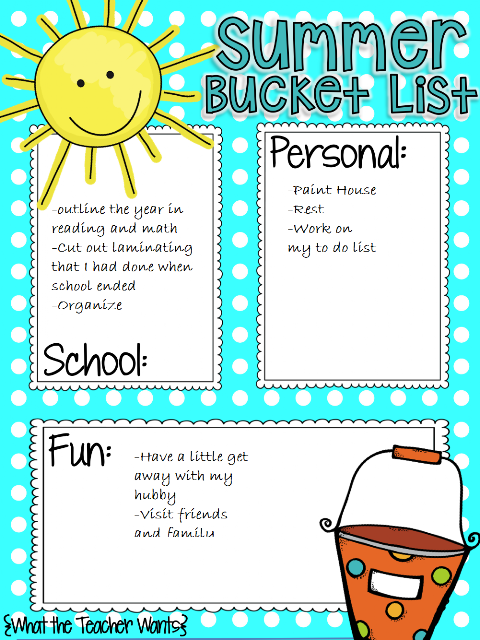 Summer Bucket List

-outline the year in reading and math
-Cut out laminating that I had done when school ended
-Organize

School:

Personal:

-Paint House
-Rest
-Work on my to do list

Fun:

-Have a little get away with my hubby
-Visit friends and family

{What the Teacher Wants}